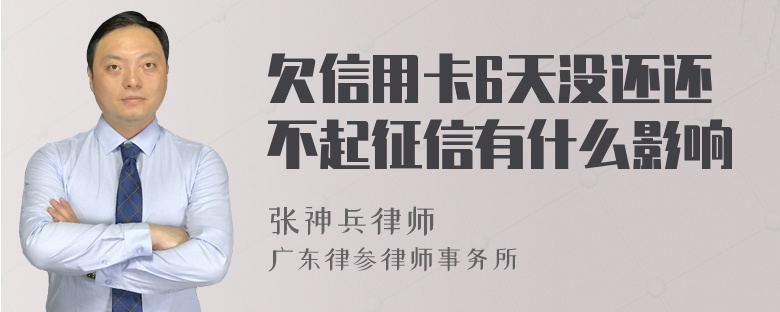 欠信用卡6天没还还不起征信有什么影响

张神兵律师
广东律参律师事务所